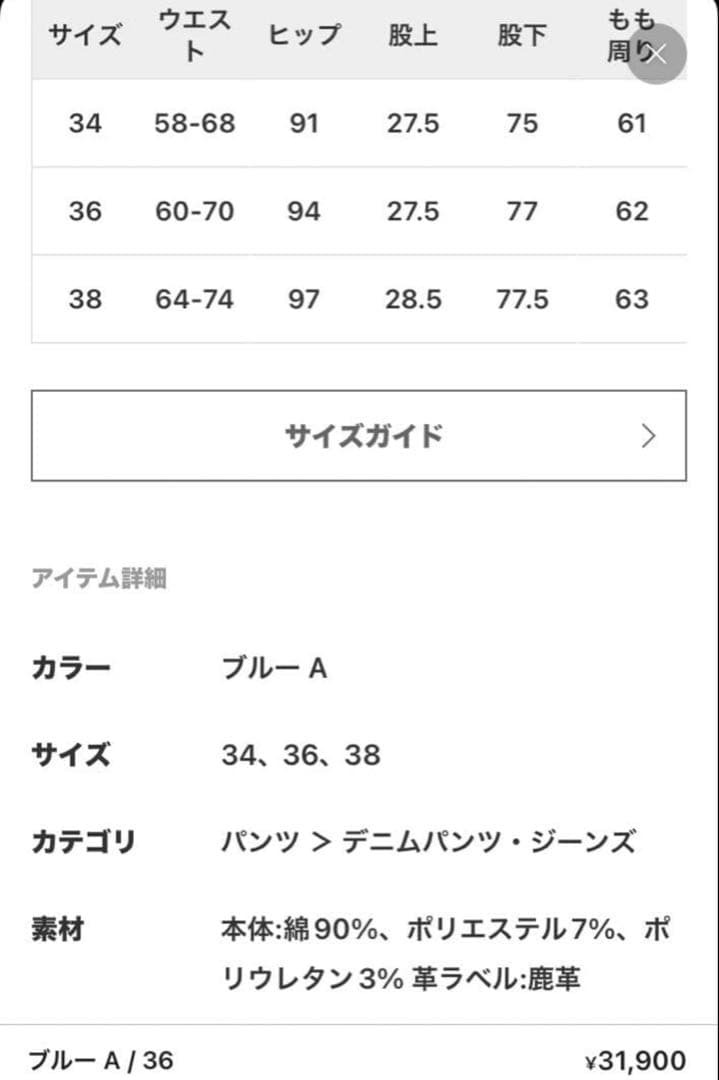 | サイズ | ウエスト | ヒップ | 股上 | 股下 | もも周り |
|---|---|---|---|---|---|
| 34 | 58-68 | 91 | 27.5 | 75 | 61 |
| 36 | 60-70 | 94 | 27.5 | 77 | 62 |
| 38 | 64-74 | 97 | 28.5 | 77.5 | 63 |

サイズガイド

アイテム詳細

カラー ブルー A

サイズ 34、36、38

カテゴリ パンツ > デニムパンツ・ジーンズ

素材 本体:綿90%、ポリエステル7%、ポリウレタン3% 革ラベル:鹿革

ブルー A / 36 ¥31,900